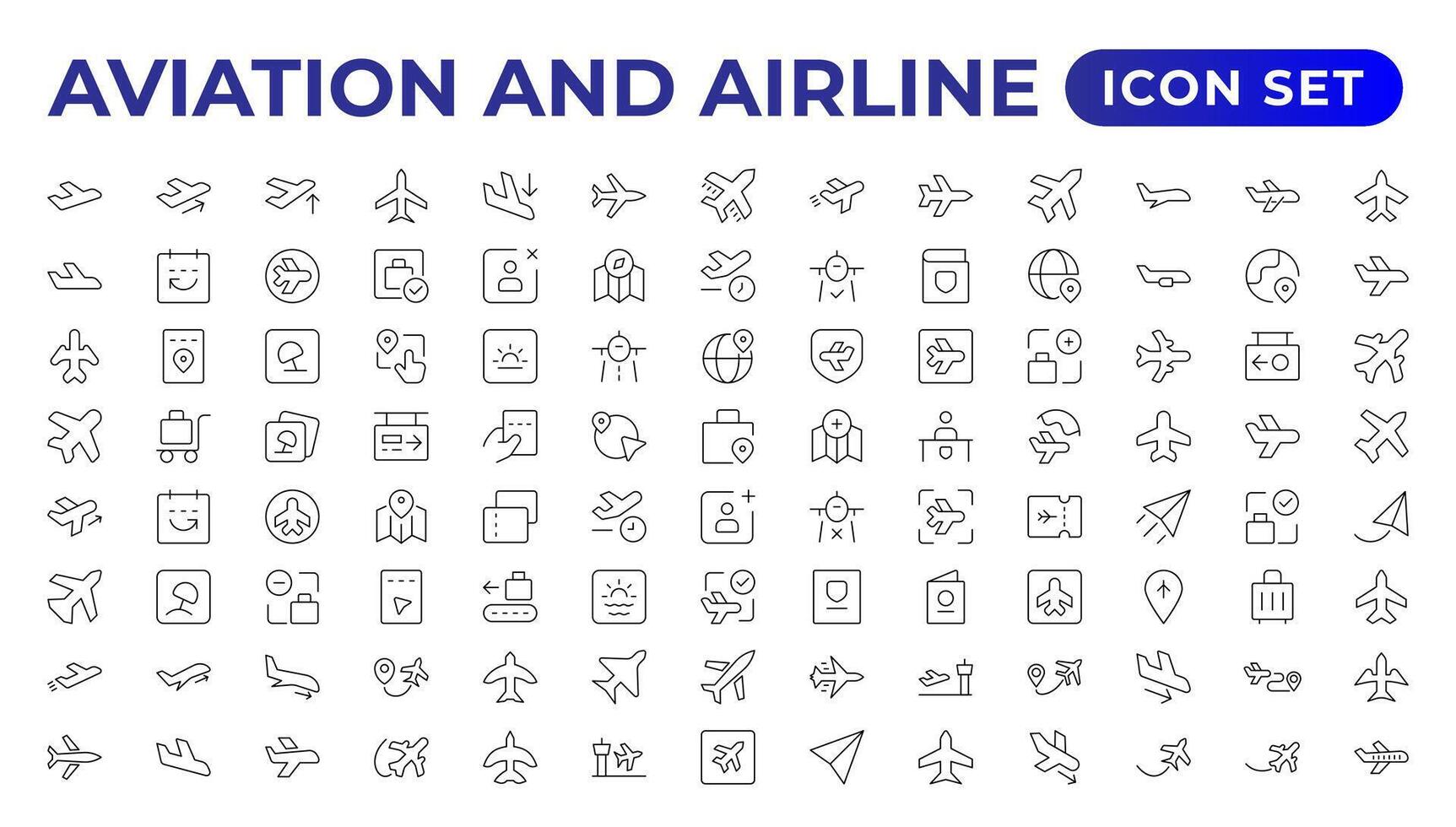 AVIATION AND AIRLINE ICON SET